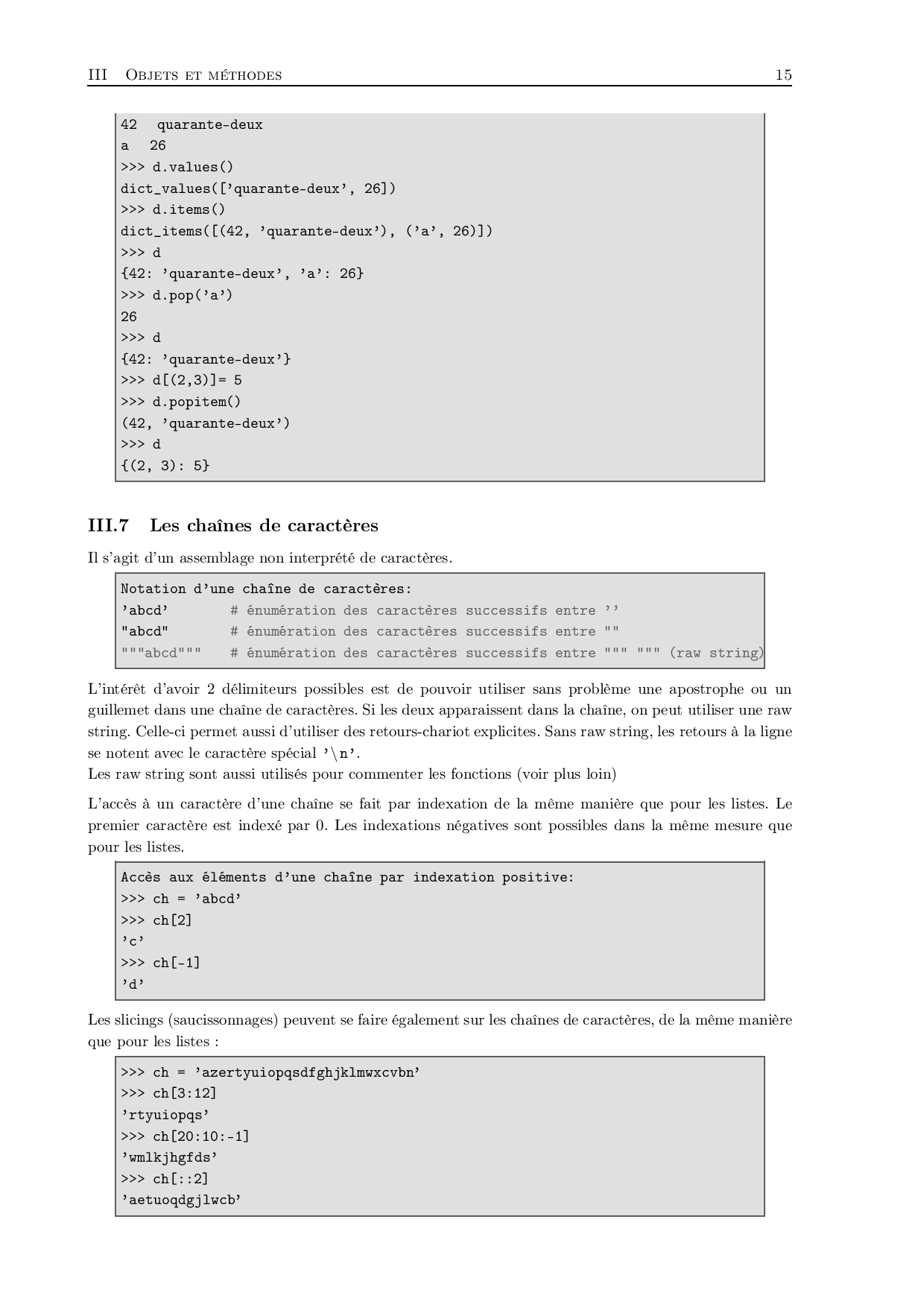 III Objets et méthodes 15

42 quarante-deux
a 26
>>> d.values()
dict_values(['quarante-deux', 26])
>>> d.items()
dict_items([(42, 'quarante-deux'), ('a', 26)])
>>> d
{42: 'quarante-deux', 'a': 26}
>>> d.pop('a')
26
>>> d
{42: 'quarante-deux'}
>>> d[(2,3)]= 5
>>> d.popitem()
(42, 'quarante-deux')
>>> d
{(2, 3): 5}

III.7 Les chaînes de caractères

Il s'agit d'un assemblage non interprété de caractères.

Notation d'une chaîne de caractères:
'abcd' # énumération des caractères successifs entre ''
"abcd" # énumération des caractères successifs entre ""
"""abcd""" # énumération des caractères successifs entre """ """ (raw string)

L'intérêt d'avoir 2 délimiteurs possibles est de pouvoir utiliser sans problème une apostrophe ou un guillemet dans une chaîne de caractères. Si les deux apparaissent dans la chaîne, on peut utiliser une raw string. Celle-ci permet aussi d'utiliser des retours-chariot explicites. Sans raw string, les retours à la ligne se notent avec le caractère spécial '\n'.
Les raw string sont aussi utilisés pour commenter les fonctions (voir plus loin)

L'accès à un caractère d'une chaîne se fait par indexation de la même manière que pour les listes. Le premier caractère est indexé par 0. Les indexations négatives sont possibles dans la même mesure que pour les listes.

Accès aux éléments d'une chaîne par indexation positive:
>>> ch = 'abcd'
>>> ch[2]
'c'
>>> ch[-1]
'd'

Les slicings (saucissonnages) peuvent se faire également sur les chaînes de caractères, de la même manière que pour les listes :

>>> ch = 'azertyuiopqsdfghjklmwxcvbn'
>>> ch[3:12]
'rtyuiopqs'
>>> ch[20:10:-1]
'wmlkjhgfds'
>>> ch[::2]
'aetuoqdgjlwcb'